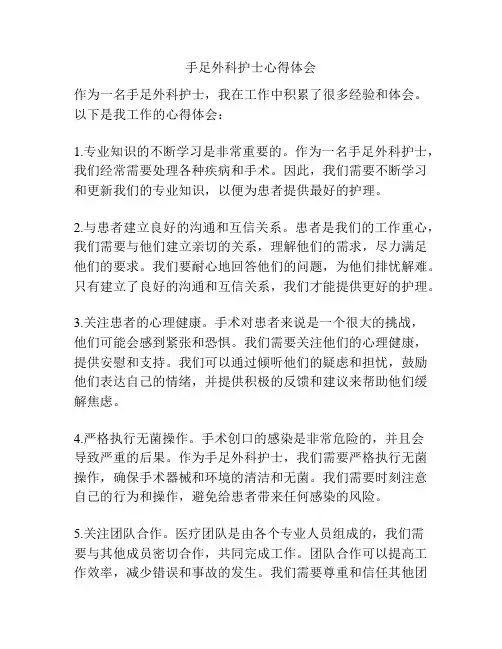 手足外科护士心得体会

作为一名手足外科护士，我在工作中积累了很多经验和体会。以下是我工作的心得体会：

1.专业知识的不断学习是非常重要的。作为一名手足外科护士，我们经常需要处理各种疾病和手术。因此，我们需要不断学习和更新我们的专业知识，以便为患者提供最好的护理。

2.与患者建立良好的沟通和互信关系。患者是我们的工作重心，我们需要与他们建立亲切的关系，理解他们的需求，尽力满足他们的要求。我们要耐心地回答他们的问题，为他们排忧解难。只有建立了良好的沟通和互信关系，我们才能提供更好的护理。

3.关注患者的心理健康。手术对患者来说是一个很大的挑战，他们可能会感到紧张和恐惧。我们需要关注他们的心理健康，提供安慰和支持。我们可以通过倾听他们的疑虑和担忧，鼓励他们表达自己的情绪，并提供积极的反馈和建议来帮助他们缓解焦虑。

4.严格执行无菌操作。手术创口的感染是非常危险的，并且会导致严重的后果。作为手足外科护士，我们需要严格执行无菌操作，确保手术器械和环境的清洁和无菌。我们需要时刻注意自己的行为和操作，避免给患者带来任何感染的风险。

5.关注团队合作。医疗团队是由各个专业人员组成的，我们需要与其他成员密切合作，共同完成工作。团队合作可以提高工作效率，减少错误和事故的发生。我们需要尊重和信任其他团